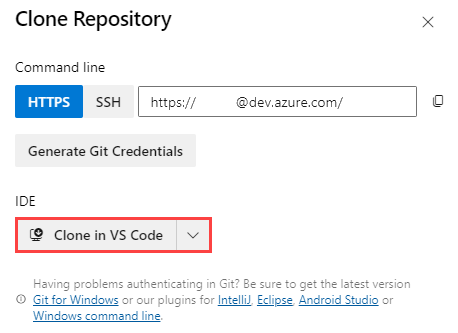 Clone Repository

Command line

HTTPS SSH https:// @dev.azure.com/

Generate Git Credentials

IDE

Clone in VS Code

Having problems authenticating in Git? Be sure to get the latest version Git for Windows or our plugins for IntelliJ, Eclipse, Android Studio or Windows command line.